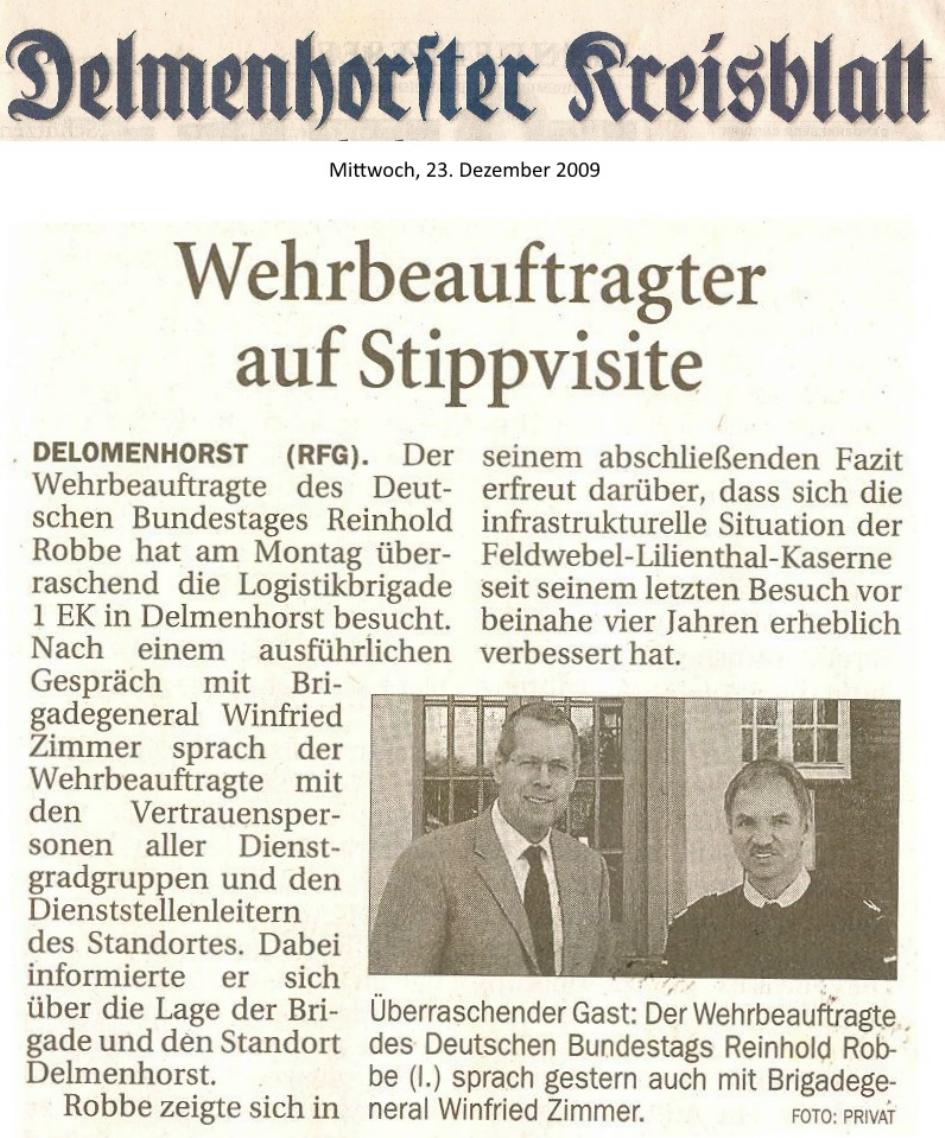 Delmenhorster Kreisblatt

Mittwoch, 23. Dezember 2009

Wehrbeauftragter auf Stippvisite

DELOMENHORST (RFG). Der Wehrbeauftragte des Deutschen Bundestages Reinhold Robbe hat am Montag überraschend die Logistikbrigade 1 EK in Delmenhorst besucht. Nach einem ausführlichen Gespräch mit Brigadegeneral Winfried Zimmer sprach der Wehrbeauftragte mit den Vertrauenspersonen aller Dienstgradgruppen und den Dienststellenleitern des Standortes. Dabei informierte er sich über die Lage der Brigade und den Standort Delmenhorst.

Robbe zeigte sich in seinem abschließenden Fazit erfreut darüber, dass sich die infrastrukturelle Situation der Feldwebel-Lilienthal-Kaserne seit seinem letzten Besuch vor beinahe vier Jahren erheblich verbessert hat.

Überraschender Gast: Der Wehrbeauftragte des Deutschen Bundestags Reinhold Robbe (l.) sprach gestern auch mit Brigadegeneral Winfried Zimmer. FOTO: PRIVAT